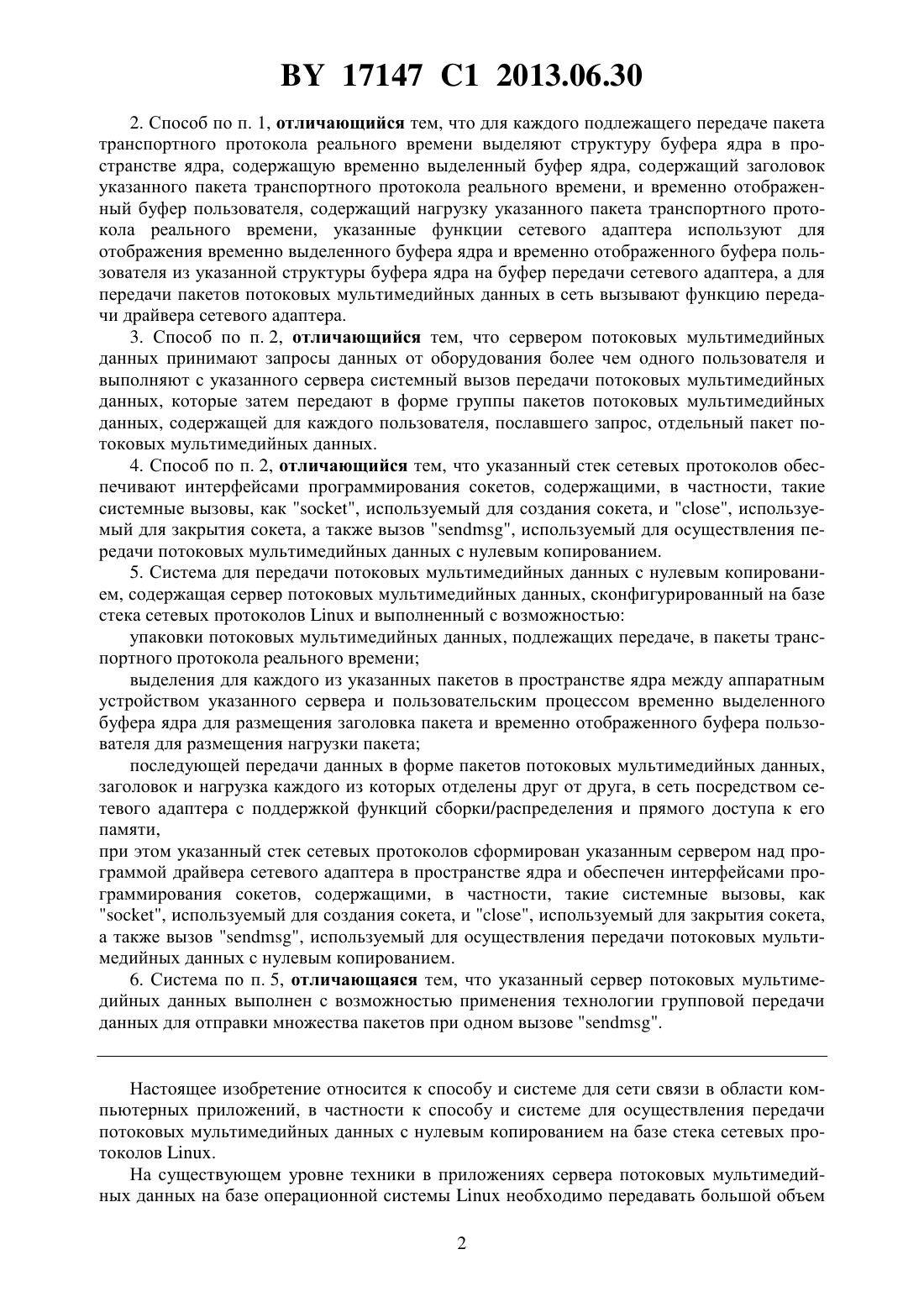 BY 17147 C1 2013.06.30

2. Способ по п. 1, отличающийся тем, что для каждого подлежащего передаче пакета транспортного протокола реального времени выделяют структуру буфера ядра в пространстве ядра, содержащую временно выделенный буфер ядра, содержащий заголовок указанного пакета транспортного протокола реального времени, и временно отображенный буфер пользователя, содержащий нагрузку указанного пакета транспортного протокола реального времени, указанные функции сетевого адаптера используют для отображения временно выделенного буфера ядра и временно отображенного буфера пользователя из указанной структуры буфера ядра на буфер передачи сетевого адаптера, а для передачи пакетов потоковых мультимедийных данных в сеть вызывают функцию передачи драйвера сетевого адаптера.

3. Способ по п. 2, отличающийся тем, что сервером потоковых мультимедийных данных принимают запросы данных от оборудования более чем одного пользователя и выполняют с указанного сервера системный вызов передачи потоковых мультимедийных данных, которые затем передают в форме группы пакетов потоковых мультимедийных данных, содержащей для каждого пользователя, пославшего запрос, отдельный пакет потоковых мультимедийных данных.

4. Способ по п. 2, отличающийся тем, что указанный стек сетевых протоколов обеспечивают интерфейсами программирования сокетов, содержащими, в частности, такие системные вызовы, как "socket", используемый для создания сокета, и "close", используемый для закрытия сокета, а также вызов "sendmsg", используемый для осуществления передачи потоковых мультимедийных данных с нулевым копированием.

5. Система для передачи потоковых мультимедийных данных с нулевым копированием, содержащая сервер потоковых мультимедийных данных, сконфигурированный на базе стека сетевых протоколов Linux и выполненный с возможностью:

упаковки потоковых мультимедийных данных, подлежащих передаче, в пакеты транспортного протокола реального времени;

выделения для каждого из указанных пакетов в пространстве ядра между аппаратным устройством указанного сервера и пользовательским процессом временно выделенного буфера ядра для размещения заголовка пакета и временно отображенного буфера пользователя для размещения нагрузки пакета;

последующей передачи данных в форме пакетов потоковых мультимедийных данных, заголовок и нагрузка каждого из которых отделены друг от друга, в сеть посредством сетевого адаптера с поддержкой функций сборки/распределения и прямого доступа к его памяти,

при этом указанный стек сетевых протоколов сформирован указанным сервером над программой драйвера сетевого адаптера в пространстве ядра и обеспечен интерфейсами программирования сокетов, содержащими, в частности, такие системные вызовы, как "socket", используемый для создания сокета, и "close", используемый для закрытия сокета, а также вызов "sendmsg", используемый для осуществления передачи потоковых мультимедийных данных с нулевым копированием.

6. Система по п. 5, отличающаяся тем, что указанный сервер потоковых мультимедийных данных выполнен с возможностью применения технологии групповой передачи данных для отправки множества пакетов при одном вызове "sendmsg".

Настоящее изобретение относится к способу и системе для сети связи в области компьютерных приложений, в частности к способу и системе для осуществления передачи потоковых мультимедийных данных с нулевым копированием на базе стека сетевых протоколов Linux.

На существующем уровне техники в приложениях сервера потоковых мультимедийных данных на базе операционной системы Linux необходимо передавать большой объем

2